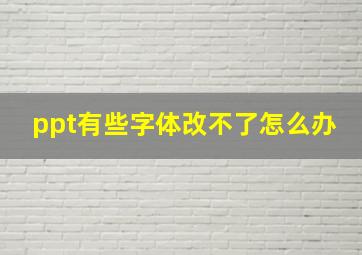 ppt有些字体改不了怎么办